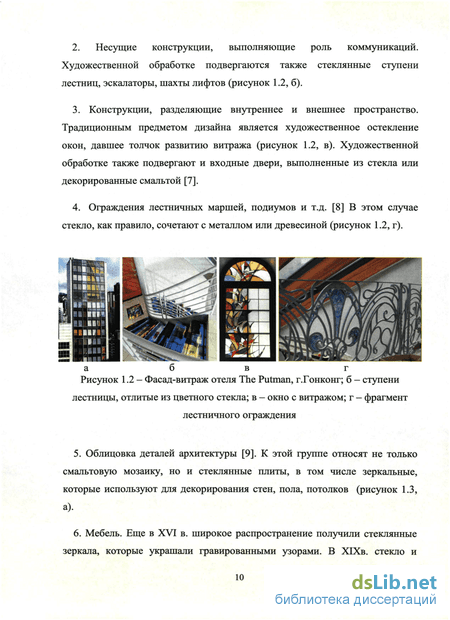 2. Несущие конструкции, выполняющие роль коммуникаций. Художественной обработке подвергаются также стеклянные ступени лестниц, эскалаторы, шахты лифтов (рисунок 1.2, б).

3. Конструкции, разделяющие внутреннее и внешнее пространство. Традиционным предметом дизайна является художественное остекление окон, давшее толчок развитию витража (рисунок 1.2, в). Художественной обработке также подвергают и входные двери, выполненные из стекла или декорированные смальтой [7].

4. Ограждения лестничных маршей, подиумов и т.д. [8] В этом случае стекло, как правило, сочетают с металлом или древесиной (рисунок 1.2, г).

а б в г

Рисунок 1.2 – Фасад-витраж отеля The Putman, г.Гонконг; б – ступени лестницы, отлитые из цветного стекла; в – окно с витражом; г – фрагмент лестничного ограждения

5. Облицовка деталей архитектуры [9]. К этой группе относят не только смальтовую мозаику, но и стеклянные плиты, в том числе зеркальные, которые используют для декорирования стен, пола, потолков (рисунок 1.3, а).

6. Мебель. Еще в XVI в. широкое распространение получили стеклянные зеркала, которые украшали гравированными узорами. В XIXв. стекло и

10

dsLib.net
библиотека диссертаций